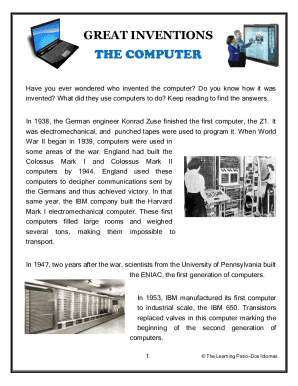 GREAT INVENTIONS
THE COMPUTER

Have you ever wondered who invented the computer? Do you know how it was invented? What did they use computers to do? Keep reading to find the answers.

In 1938, the German engineer Konrad Zuse finished the first computer, the Z1. It was electromechanical, and punched tapes were used to program it. When World War II began in 1939, computers were used in some areas of the war. England had built the Colossus Mark I and Colossus Mark II computers by 1944. England used these computers to decipher communications sent by the Germans and thus achieved victory. In that same year, the IBM company built the Harvard Mark I electromechanical computer. These first computers filled large rooms and weighed several tons, making them impossible to transport.

In 1947, two years after the war, scientists from the University of Pennsylvania built the ENIAC, the first generation of computers.

In 1953, IBM manufactured its first computer to industrial scale, the IBM 650. Transistors replaced valves in this computer marking the beginning of the second generation of computers.

1.

© The Learning Patio–Dos Idiomas